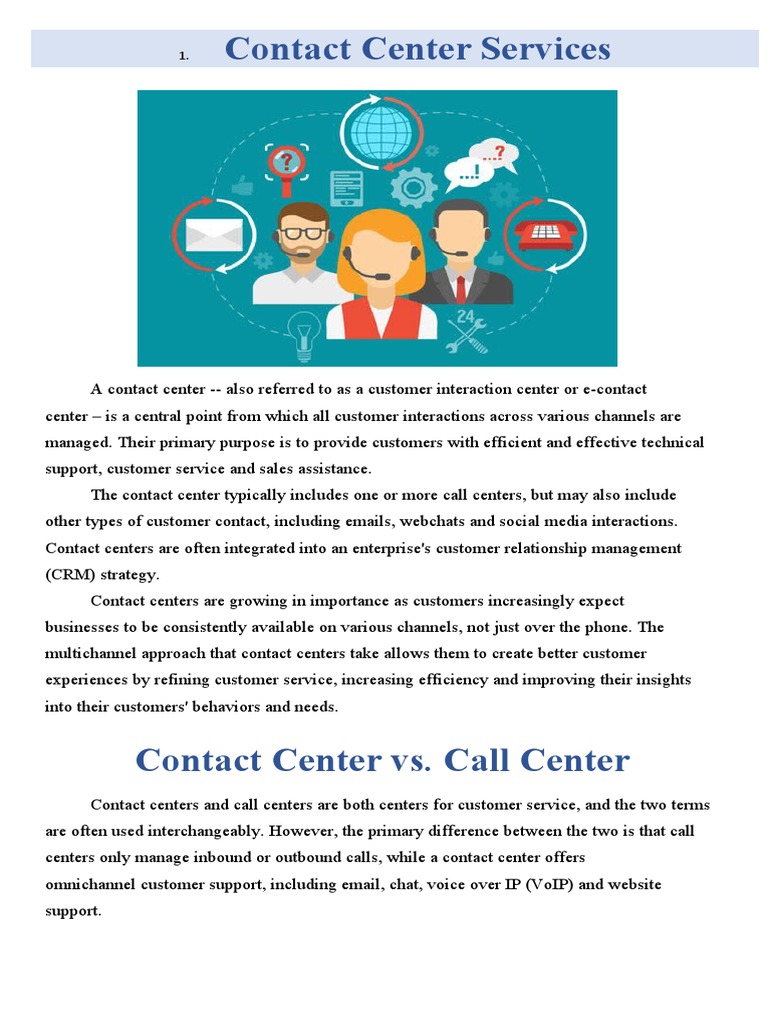 1. Contact Center Services

?

...?

...!

24

A contact center -- also referred to as a customer interaction center or e-contact center – is a central point from which all customer interactions across various channels are managed. Their primary purpose is to provide customers with efficient and effective technical support, customer service and sales assistance.

The contact center typically includes one or more call centers, but may also include other types of customer contact, including emails, webchats and social media interactions. Contact centers are often integrated into an enterprise's customer relationship management (CRM) strategy.

Contact centers are growing in importance as customers increasingly expect businesses to be consistently available on various channels, not just over the phone. The multichannel approach that contact centers take allows them to create better customer experiences by refining customer service, increasing efficiency and improving their insights into their customers' behaviors and needs.

Contact Center vs. Call Center

Contact centers and call centers are both centers for customer service, and the two terms are often used interchangeably. However, the primary difference between the two is that call centers only manage inbound or outbound calls, while a contact center offers omnichannel customer support, including email, chat, voice over IP (VoIP) and website support.